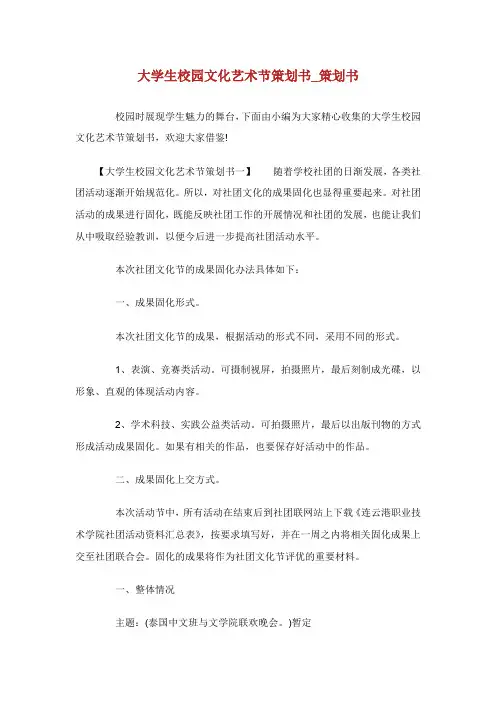 大学生校园文化艺术节策划书_策划书

校园时展现学生魅力的舞台，下面由小编为大家精心收集的大学生校园文化艺术节策划书，欢迎大家借鉴!

【大学生校园文化艺术节策划书一】　　随着学校社团的日渐发展，各类社团活动逐渐开始规范化。所以，对社团文化的成果固化也显得重要起来。对社团活动的成果进行固化，既能反映社团工作的开展情况和社团的发展，也能让我们从中吸取经验教训，以便今后进一步提高社团活动水平。

本次社团文化节的成果固化办法具体如下：

一、成果固化形式。

本次社团文化节的成果，根据活动的形式不同，采用不同的形式。

1、表演、竞赛类活动。可摄制视屏，拍摄照片，最后刻制成光碟，以形象、直观的体现活动内容。

2、学术科技、实践公益类活动。可拍摄照片，最后以出版刊物的方式形成活动成果固化。如果有相关的作品，也要保存好活动中的作品。

二、成果固化上交方式。

本次活动节中，所有活动在结束后到社团联网站上下载《连云港职业技术学院社团活动资料汇总表》，按要求填写好，并在一周之内将相关固化成果上交至社团联合会。固化的成果将作为社团文化节评优的重要材料。

一、整体情况

主题：(泰国中文班与文学院联欢晚会。)暂定